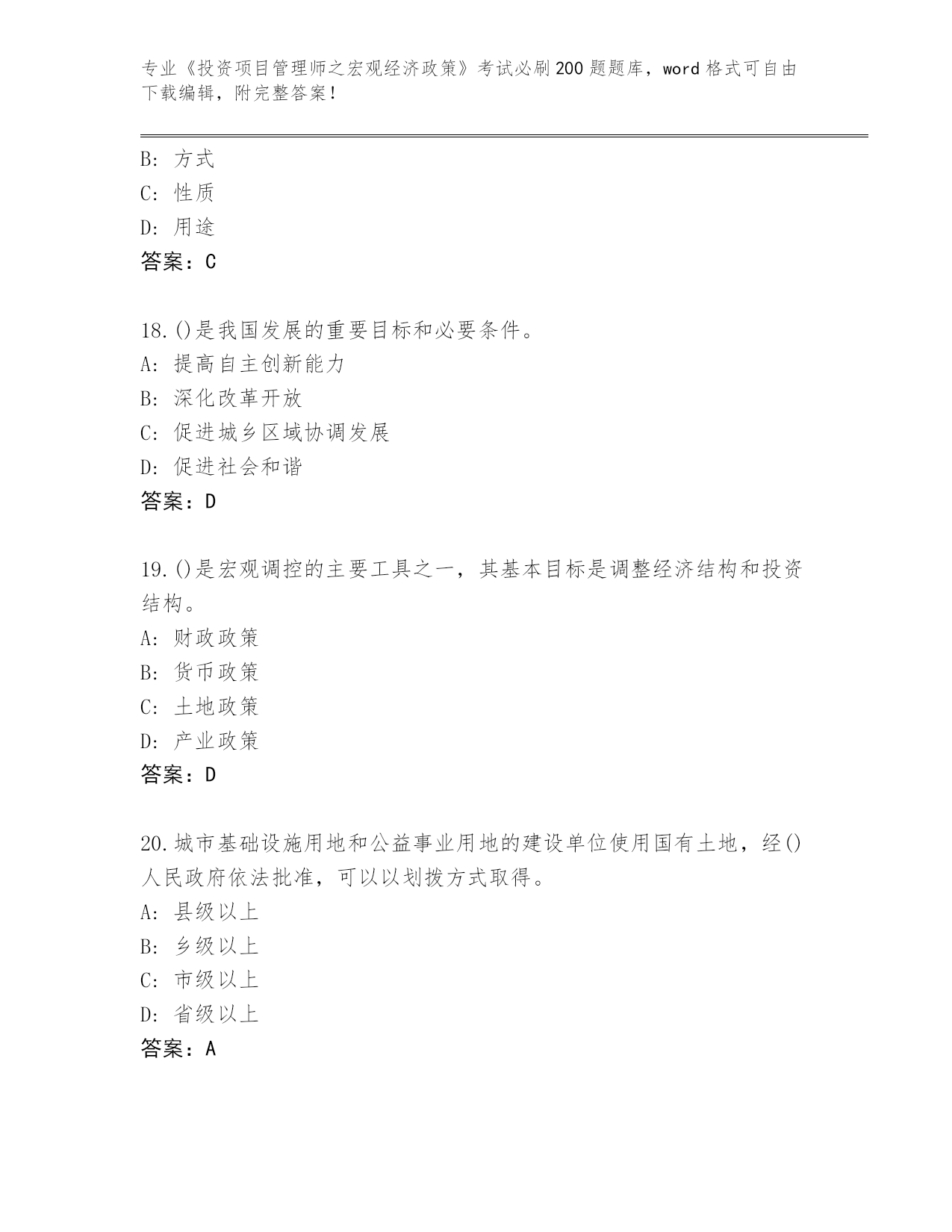 专业《投资项目管理师之宏观经济政策》考试必刷200题题库，word格式可自由下载编辑，附完整答案！

B：方式
C：性质
D：用途
答案：C

18.()是我国发展的重要目标和必要条件。
A：提高自主创新能力
B：深化改革开放
C：促进城乡区域协调发展
D：促进社会和谐
答案：D

19.()是宏观调控的主要工具之一，其基本目标是调整经济结构和投资结构。
A：财政政策
B：货币政策
C：土地政策
D：产业政策
答案：D

20.城市基础设施用地和公益事业用地的建设单位使用国有土地，经()人民政府依法批准，可以以划拨方式取得。
A：县级以上
B：乡级以上
C：市级以上
D：省级以上
答案：A